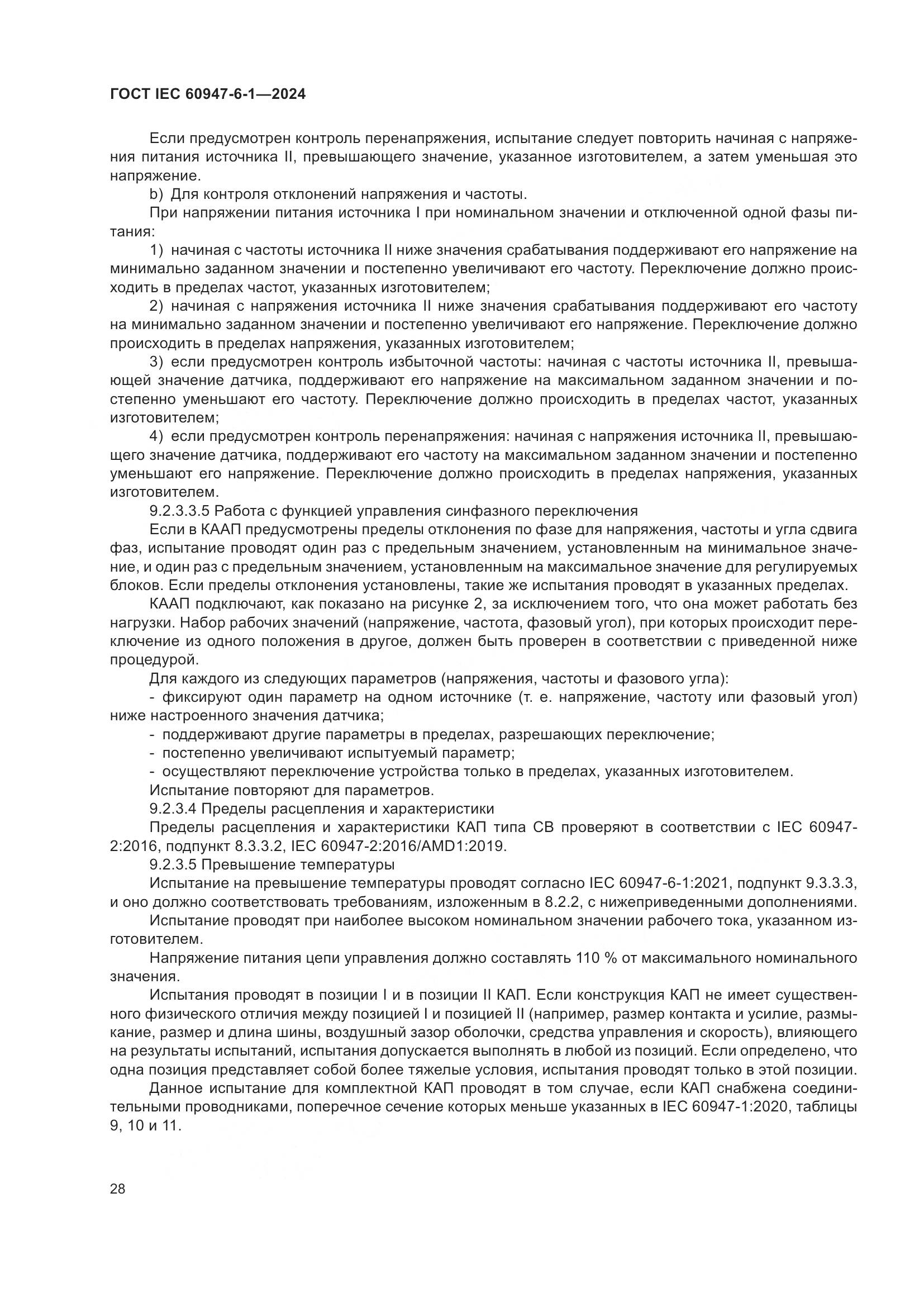 ГОСТ IEC 60947-6-1—2024

Если предусмотрен контроль перенапряжения, испытание следует повторить начиная с напряжения питания источника II, превышающего значение, указанное изготовителем, а затем уменьшая это напряжение.

b) Для контроля отклонений напряжения и частоты.

При напряжении питания источника I при номинальном значении и отключенной одной фазы питания:

1) начиная с частоты источника II ниже значения срабатывания поддерживают его напряжение на минимально заданном значении и постепенно увеличивают его частоту. Переключение должно происходить в пределах частот, указанных изготовителем;

2) начиная с напряжения источника II ниже значения срабатывания поддерживают его частоту на минимально заданном значении и постепенно увеличивают его напряжение. Переключение должно происходить в пределах напряжения, указанных изготовителем;

3) если предусмотрен контроль избыточной частоты: начиная с частоты источника II, превышающей значение датчика, поддерживают его напряжение на максимальном заданном значении и постепенно уменьшают его частоту. Переключение должно происходить в пределах частот, указанных изготовителем;

4) если предусмотрен контроль перенапряжения: начиная с напряжения источника II, превышающего значение датчика, поддерживают его частоту на максимальном заданном значении и постепенно уменьшают его напряжение. Переключение должно происходить в пределах напряжения, указанных изготовителем.

9.2.3.3.5 Работа с функцией управления синфазного переключения

Если в КААП предусмотрены пределы отклонения по фазе для напряжения, частоты и угла сдвига фаз, испытание проводят один раз с предельным значением, установленным на минимальное значение, и один раз с предельным значением, установленным на максимальное значение для регулируемых блоков. Если пределы отклонения установлены, такие же испытания проводят в указанных пределах.

КААП подключают, как показано на рисунке 2, за исключением того, что она может работать без нагрузки. Набор рабочих значений (напряжение, частота, фазовый угол), при которых происходит переключение из одного положения в другое, должен быть проверен в соответствии с приведенной ниже процедурой.

Для каждого из следующих параметров (напряжения, частоты и фазового угла):

- фиксируют один параметр на одном источнике (т. е. напряжение, частоту или фазовый угол) ниже настроенного значения датчика;

- поддерживают другие параметры в пределах, разрешающих переключение;

- постепенно увеличивают испытуемый параметр;

- осуществляют переключение устройства только в пределах, указанных изготовителем.

Испытание повторяют для параметров.

9.2.3.4 Пределы расцепления и характеристики

Пределы расцепления и характеристики КАП типа СВ проверяют в соответствии с IEC 60947-2:2016, подпункт 8.3.3.2, IEC 60947-2:2016/AMD1:2019.

9.2.3.5 Превышение температуры

Испытание на превышение температуры проводят согласно IEC 60947-6-1:2021, подпункт 9.3.3.3, и оно должно соответствовать требованиям, изложенным в 8.2.2, с нижеприведенными дополнениями.

Испытание проводят при наиболее высоком номинальном значении рабочего тока, указанном изготовителем.

Напряжение питания цепи управления должно составлять 110 % от максимального номинального значения.

Испытания проводят в позиции I и в позиции II КАП. Если конструкция КАП не имеет существенного физического отличия между позицией I и позицией II (например, размер контакта и усилие, размыкание, размер и длина шины, воздушный зазор оболочки, средства управления и скорость), влияющего на результаты испытаний, испытания допускается выполнять в любой из позиций. Если определено, что одна позиция представляет собой более тяжелые условия, испытания проводят только в этой позиции.

Данное испытание для комплектной КАП проводят в том случае, если КАП снабжена соединительными проводниками, поперечное сечение которых меньше указанных в IEC 60947-1:2020, таблицы 9, 10 и 11.

28